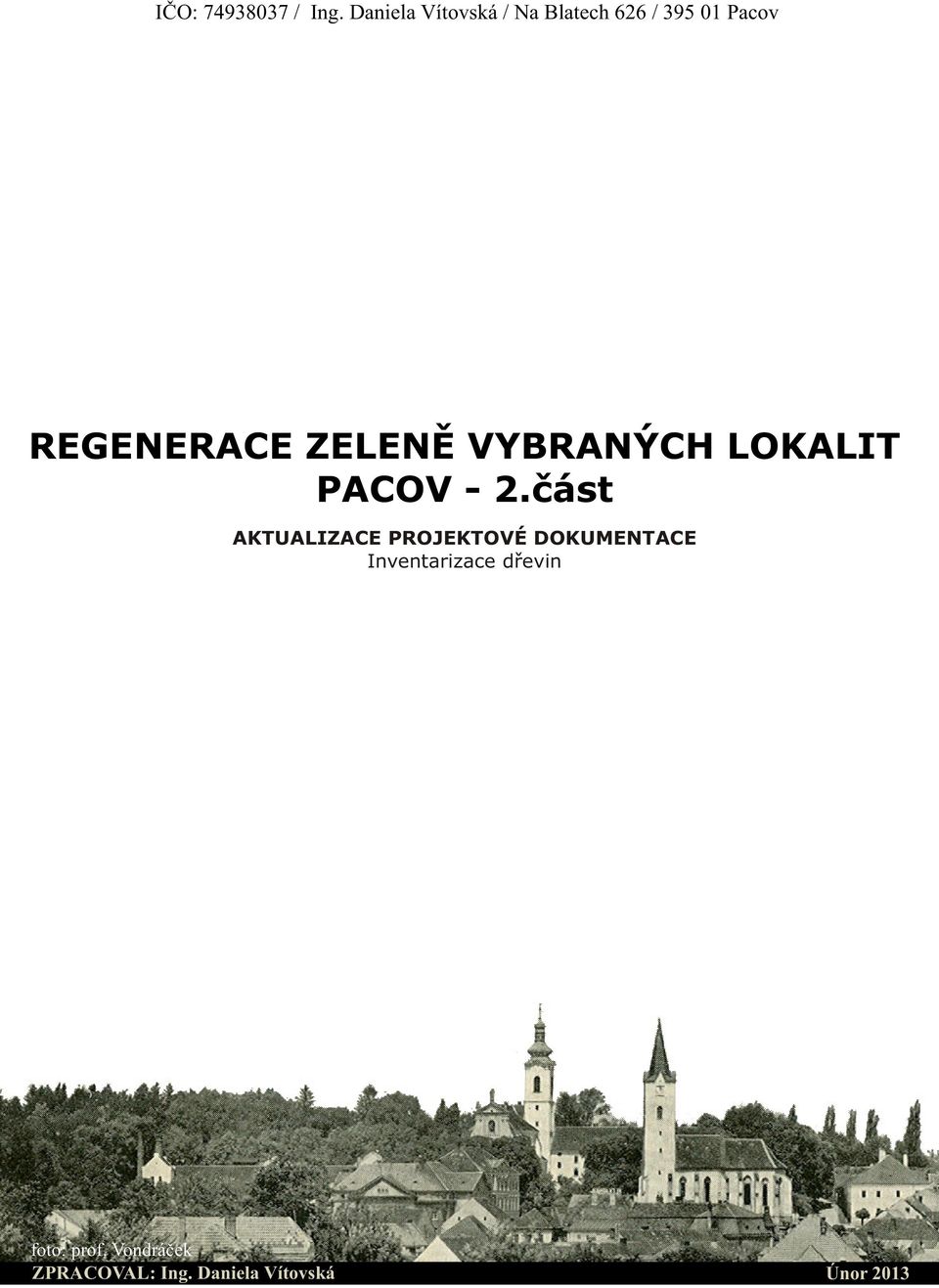 IČO: 74938037 / Ing. Daniela Vítovská / Na Blatech 626 / 395 01 Pacov

REGENERACE ZELENĚ VYBRANÝCH LOKALIT PACOV - 2.část

AKTUALIZACE PROJEKTOVÉ DOKUMENTACE
Inventarizace dřevin

foto: prof. Vondráček

ZPRACOVAL: Ing. Daniela Vítovská

Únor 2013